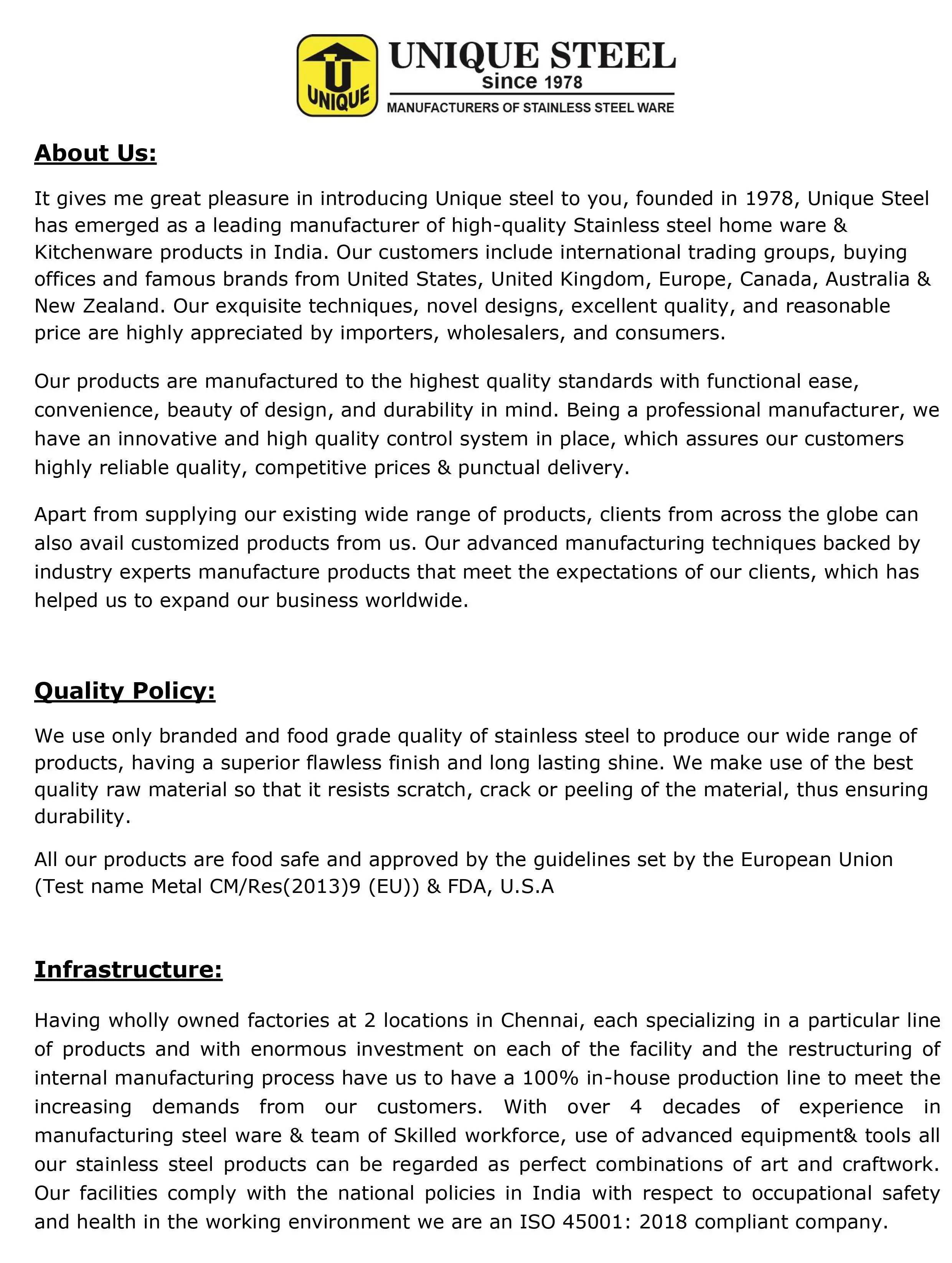 U
UNIQUE
UNIQUE STEEL
since 1978
MANUFACTURERS OF STAINLESS STEEL WARE

About Us:

It gives me great pleasure in introducing Unique steel to you, founded in 1978, Unique Steel has emerged as a leading manufacturer of high-quality Stainless steel home ware & Kitchenware products in India. Our customers include international trading groups, buying offices and famous brands from United States, United Kingdom, Europe, Canada, Australia & New Zealand. Our exquisite techniques, novel designs, excellent quality, and reasonable price are highly appreciated by importers, wholesalers, and consumers.

Our products are manufactured to the highest quality standards with functional ease, convenience, beauty of design, and durability in mind. Being a professional manufacturer, we have an innovative and high quality control system in place, which assures our customers highly reliable quality, competitive prices & punctual delivery.

Apart from supplying our existing wide range of products, clients from across the globe can also avail customized products from us. Our advanced manufacturing techniques backed by industry experts manufacture products that meet the expectations of our clients, which has helped us to expand our business worldwide.

Quality Policy:

We use only branded and food grade quality of stainless steel to produce our wide range of products, having a superior flawless finish and long lasting shine. We make use of the best quality raw material so that it resists scratch, crack or peeling of the material, thus ensuring durability.

All our products are food safe and approved by the guidelines set by the European Union (Test name Metal CM/Res(2013)9 (EU)) & FDA, U.S.A

Infrastructure:

Having wholly owned factories at 2 locations in Chennai, each specializing in a particular line of products and with enormous investment on each of the facility and the restructuring of internal manufacturing process have us to have a 100% in-house production line to meet the increasing demands from our customers. With over 4 decades of experience in manufacturing steel ware & team of Skilled workforce, use of advanced equipment& tools all our stainless steel products can be regarded as perfect combinations of art and craftwork. Our facilities comply with the national policies in India with respect to occupational safety and health in the working environment we are an ISO 45001: 2018 compliant company.